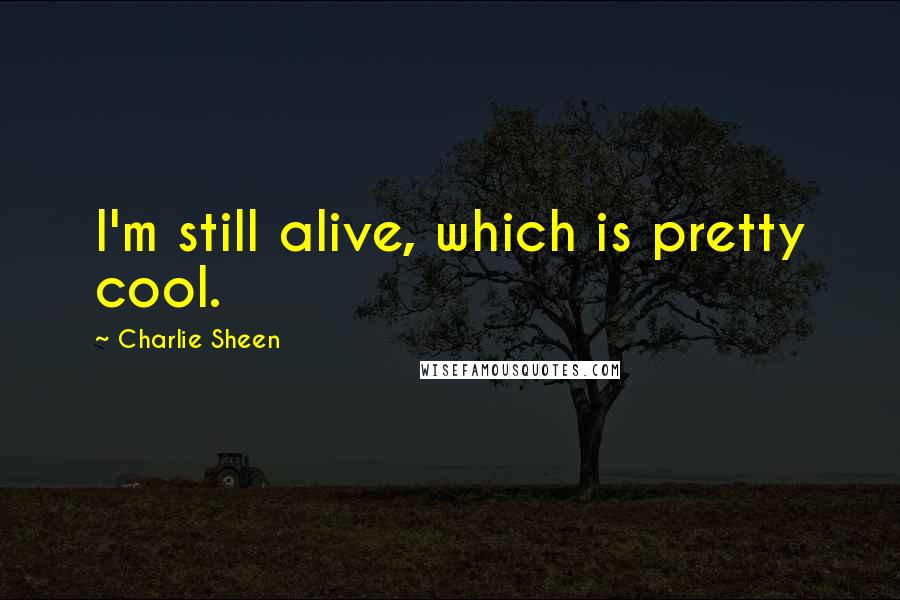 I'm still alive, which is pretty cool.

~ Charlie Sheen

WISEFAMOUSQUOTES.COM